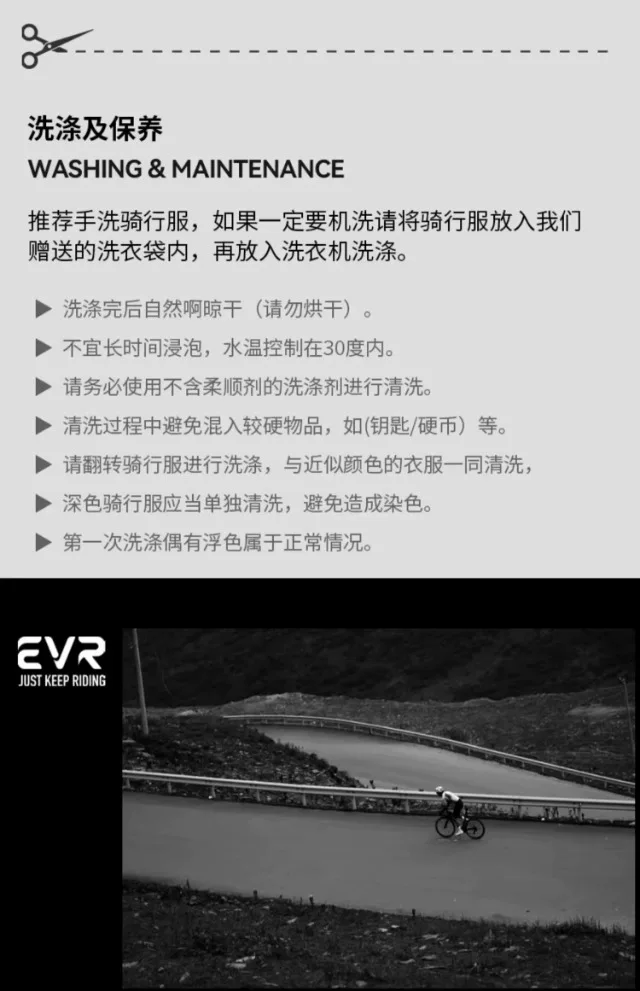 洗涤及保养
WASHING & MAINTENANCE

推荐手洗骑行服，如果一定要机洗请将骑行服放入我们赠送的洗衣袋内，再放入洗衣机洗涤。

▶ 洗涤完后自然啊晾干（请勿烘干）。
▶ 不宜长时间浸泡，水温控制在30度内。
▶ 请务必使用不含柔顺剂的洗涤剂进行清洗。
▶ 清洗过程中避免混入较硬物品，如(钥匙/硬币）等。
▶ 请翻转骑行服进行洗涤，与近似颜色的衣服一同清洗，
▶ 深色骑行服应当单独清洗，避免造成染色。
▶ 第一次洗涤偶有浮色属于正常情况。

EVR
JUST KEEP RIDING